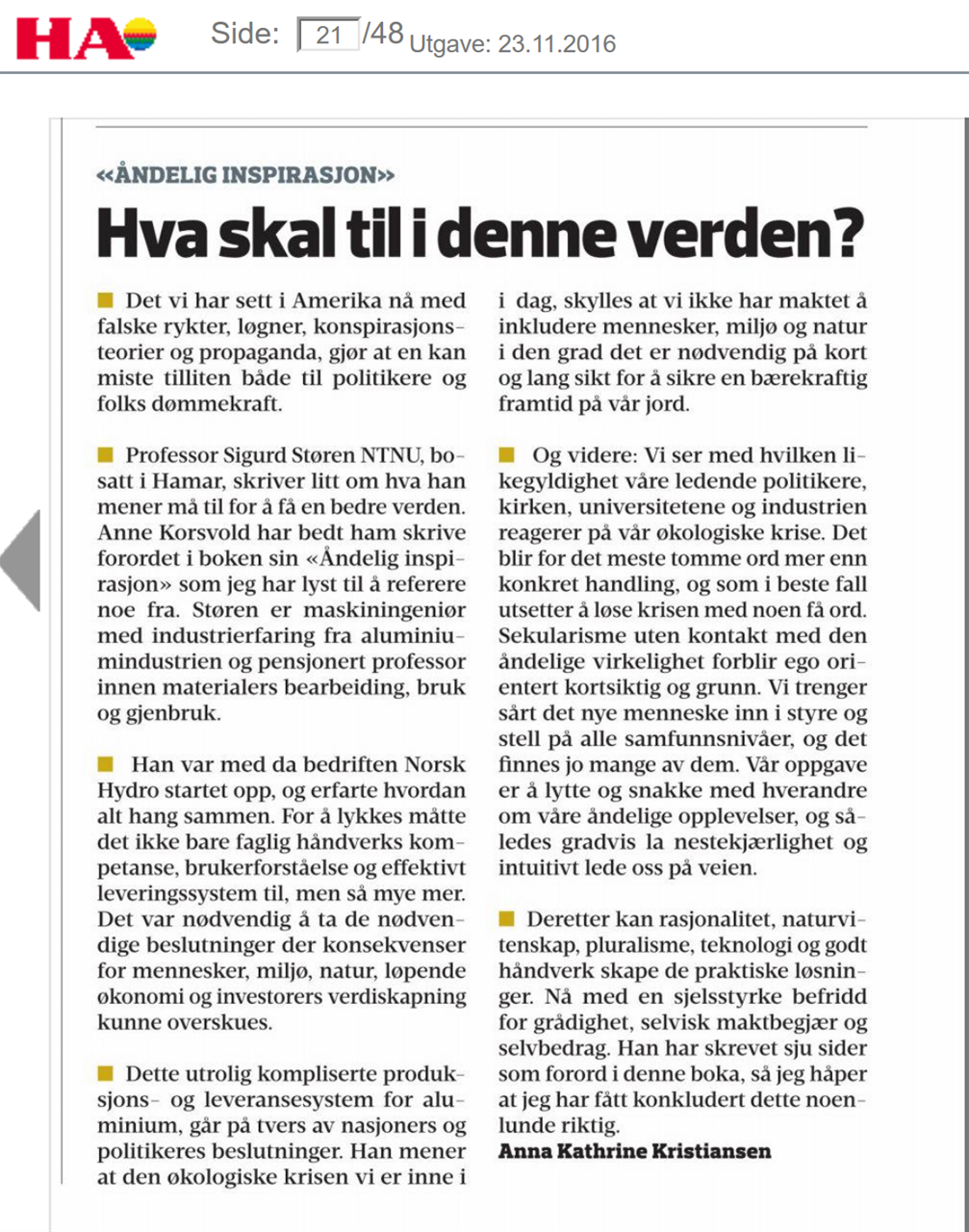 HA

Side: 21 /48 Utgave: 23.11.2016

«ÅNDELIG INSPIRASJON»

Hva skal til i denne verden?

Det vi har sett i Amerika nå med falske rykter, løgner, konspirasjonsteorier og propaganda, gjør at en kan miste tilliten både til politikere og folks dømmekraft.

Professor Sigurd Støren NTNU, bosatt i Hamar, skriver litt om hva han mener må til for å få en bedre verden. Anne Korsvold har bedt ham skrive forordet i boken sin «Åndelig inspirasjon» som jeg har lyst til å referere noe fra. Støren er maskiningeniør med industrierfaring fra aluminiumindustrien og pensjonert professor innen materialers bearbeiding, bruk og gjenbruk.

Han var med da bedriften Norsk Hydro startet opp, og erfarte hvordan alt hang sammen. For å lykkes måtte det ikke bare faglig håndverks kompetanse, brukerforståelse og effektivt leveringssystem til, men så mye mer. Det var nødvendig å ta de nødvendige beslutninger der konsekvenser for mennesker, miljø, natur, løpende økonomi og investorers verdiskapning kunne overskues.

Dette utrolig kompliserte produksjons- og leveransesystem for aluminium, går på tvers av nasjoners og politikeres beslutninger. Han mener at den økologiske krisen vi er inne i i dag, skylles at vi ikke har maktet å inkludere mennesker, miljø og natur i den grad det er nødvendig på kort og lang sikt for å sikre en bærekraftig framtid på vår jord.

Og videre: Vi ser med hvilken likegyldighet våre ledende politikere, kirken, universitetene og industrien reagerer på vår økologiske krise. Det blir for det meste tomme ord mer enn konkret handling, og som i beste fall utsetter å løse krisen med noen få ord. Sekularisme uten kontakt med den åndelige virkelighet forblir ego orientert kortsiktig og grunn. Vi trenger sårt det nye menneske inn i styre og stell på alle samfunnsnivåer, og det finnes jo mange av dem. Vår oppgave er å lytte og snakke med hverandre om våre åndelige opplevelser, og således gradvis la nestekjærlighet og intuitivt lede oss på veien.

Deretter kan rasjonalitet, naturvitenskap, pluralisme, teknologi og godt håndverk skape de praktiske løsninger. Nå med en sjelsstyrke befridd for grådighet, selvisk maktbegjær og selvbedrag. Han har skrevet sju sider som forord i denne boka, så jeg håper at jeg har fått konkludert dette noenlunde riktig.
Anna Kathrine Kristiansen